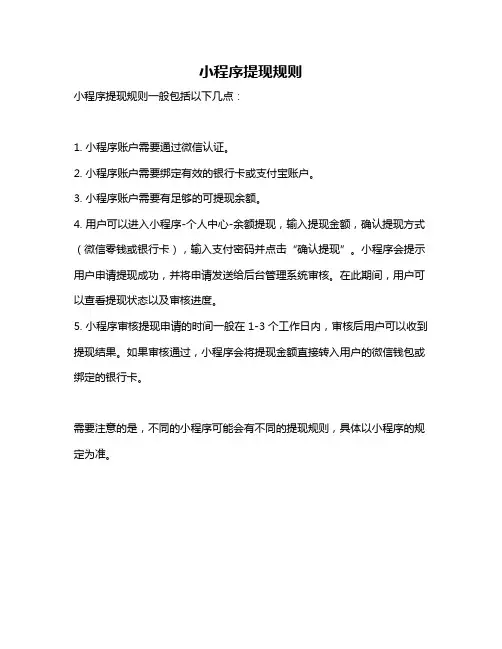 小程序提现规则

小程序提现规则一般包括以下几点：

1. 小程序账户需要通过微信认证。

2. 小程序账户需要绑定有效的银行卡或支付宝账户。

3. 小程序账户需要有足够的可提现余额。

4. 用户可以进入小程序-个人中心-余额提现，输入提现金额，确认提现方式（微信零钱或银行卡），输入支付密码并点击“确认提现”。小程序会提示用户申请提现成功，并将申请发送给后台管理系统审核。在此期间，用户可以查看提现状态以及审核进度。

5. 小程序审核提现申请的时间一般在 1-3 个工作日内，审核后用户可以收到提现结果。如果审核通过，小程序会将提现金额直接转入用户的微信钱包或绑定的银行卡。

需要注意的是，不同的小程序可能会有不同的提现规则，具体以小程序的规定为准。